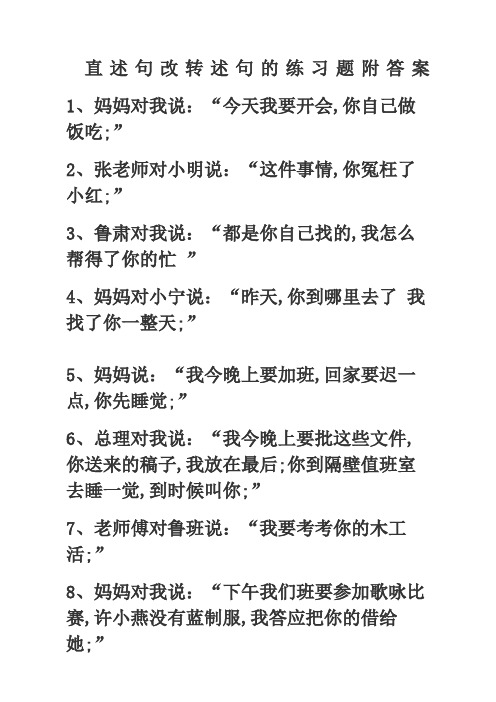 直述句改转述句的练习题附答案

1、妈妈对我说：“今天我要开会,你自己做饭吃;”

2、张老师对小明说：“这件事情,你冤枉了小红;”

3、鲁肃对我说：“都是你自己找的,我怎么帮得了你的忙 ”

4、妈妈对小宁说：“昨天,你到哪里去了 我找了你一整天;”

5、妈妈说：“我今晚上要加班,回家要迟一点,你先睡觉;”

6、总理对我说：“我今晚上要批这些文件,你送来的稿子,我放在最后;你到隔壁值班室去睡一觉,到时候叫你;”

7、老师傅对鲁班说：“我要考考你的木工活;”

8、妈妈对我说：“下午我们班要参加歌咏比赛,许小燕没有蓝制服,我答应把你的借给她;”